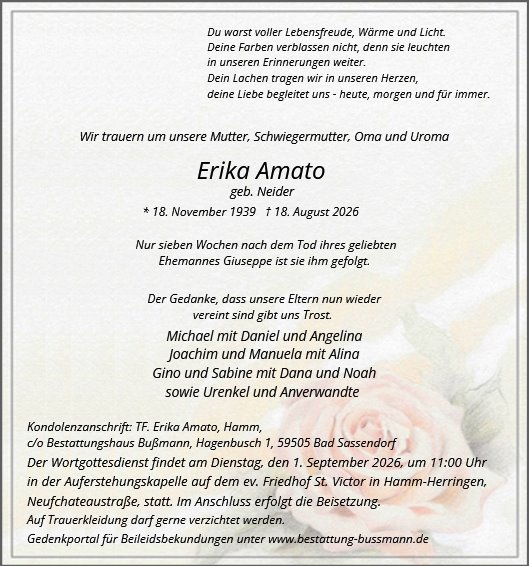 Du warst voller Lebensfreude, Wärme und Licht.
Deine Farben verblassen nicht, denn sie leuchten in unseren Erinnerungen weiter.
Dein Lachen tragen wir in unseren Herzen, deine Liebe begleitet uns - heute, morgen und für immer.

Wir trauern um unsere Mutter, Schwiegermutter, Oma und Uroma

Erika Amato
geb. Neider
* 18. November 1939 † 18. August 2026

Nur sieben Wochen nach dem Tod ihres geliebten Ehemannes Giuseppe ist sie ihm gefolgt.

Der Gedanke, dass unsere Eltern nun wieder vereint sind gibt uns Trost.

Michael mit Daniel und Angelina
Joachim und Manuela mit Alina
Gino und Sabine mit Dana und Noah
sowie Urenkel und Anverwandte

Kondolenzanschrift: TF. Erika Amato, Hamm,
c/o Bestattungshaus Bußmann, Hagenbusch 1, 59505 Bad Sassendorf
Der Wortgottesdienst findet am Dienstag, den 1. September 2026, um 11:00 Uhr in der Auferstehungskapelle auf dem ev. Friedhof St. Victor in Hamm-Herringen, Neufchateaustraße, statt. Im Anschluss erfolgt die Beisetzung.
Auf Trauerkleidung darf gerne verzichtet werden.
Gedenkportal für Beileidsbekundungen unter www.bestattung-bussmann.de